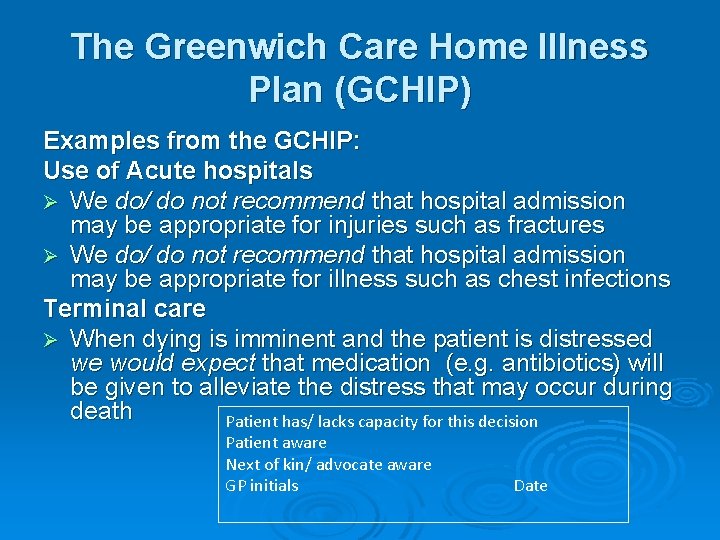 The Greenwich Care Home Illness Plan (GCHIP)

Examples from the GCHIP:

Use of Acute hospitals

➢ We do/ do not recommend that hospital admission may be appropriate for injuries such as fractures

➢ We do/ do not recommend that hospital admission may be appropriate for illness such as chest infections

Terminal care

➢ When dying is imminent and the patient is distressed we would expect that medication (e.g. antibiotics) will be given to alleviate the distress that may occur during death

Patient has/ lacks capacity for this decision
Patient aware
Next of kin/ advocate aware
GP initials Date